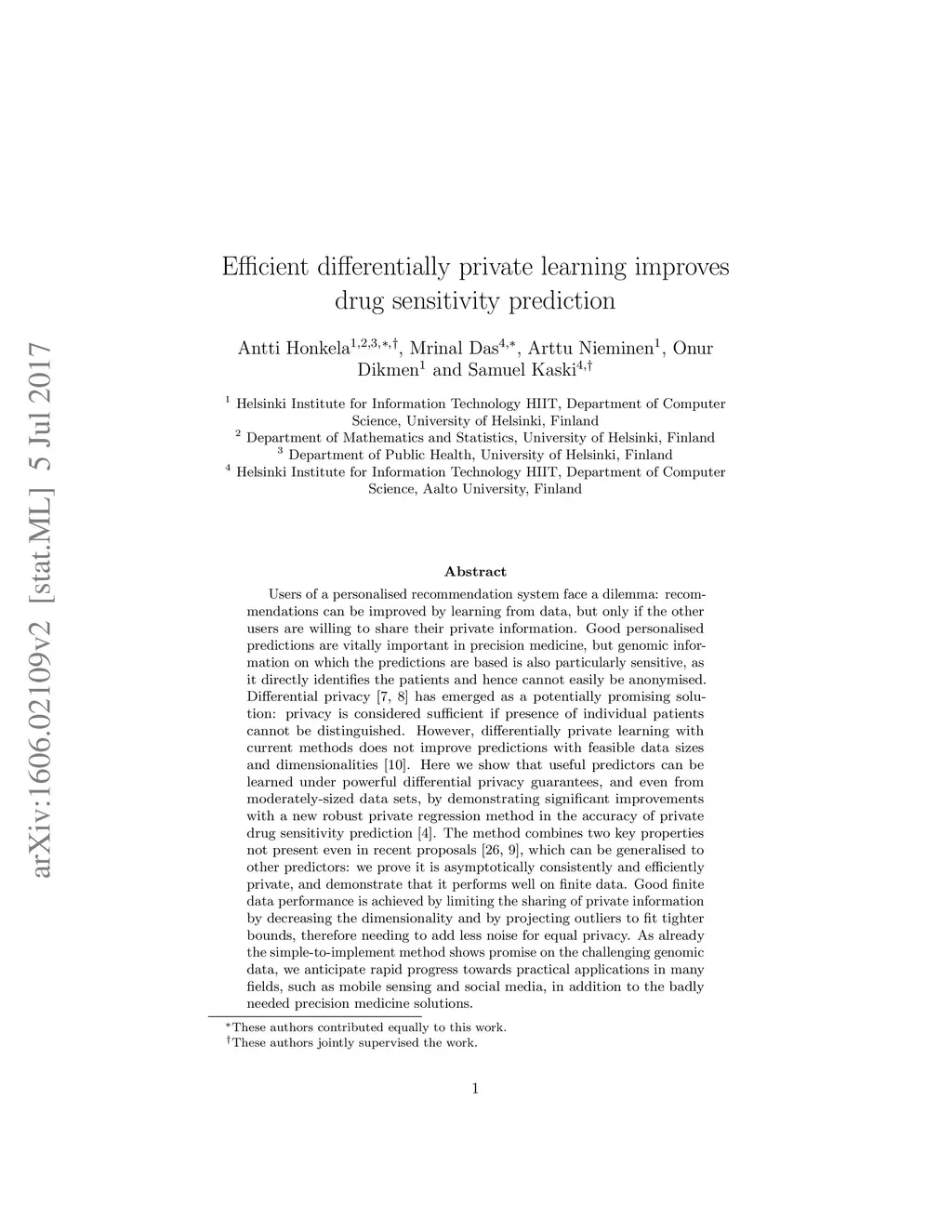 arXiv:1606.02109v2 [stat.ML] 5 Jul 2017

Efficient differentially private learning improves drug sensitivity prediction

Antti Honkela$^{1,2,3,*,\dagger}$, Mrinal Das$^{4,*}$, Arttu Nieminen$^{1}$, Onur Dikmen$^{1}$ and Samuel Kaski$^{4,\dagger}$

$^{1}$ Helsinki Institute for Information Technology HIIT, Department of Computer Science, University of Helsinki, Finland
$^{2}$ Department of Mathematics and Statistics, University of Helsinki, Finland
$^{3}$ Department of Public Health, University of Helsinki, Finland
$^{4}$ Helsinki Institute for Information Technology HIIT, Department of Computer Science, Aalto University, Finland

Abstract

Users of a personalised recommendation system face a dilemma: recommendations can be improved by learning from data, but only if the other users are willing to share their private information. Good personalised predictions are vitally important in precision medicine, but genomic information on which the predictions are based is also particularly sensitive, as it directly identifies the patients and hence cannot easily be anonymised. Differential privacy [7, 8] has emerged as a potentially promising solution: privacy is considered sufficient if presence of individual patients cannot be distinguished. However, differentially private learning with current methods does not improve predictions with feasible data sizes and dimensionalities [10]. Here we show that useful predictors can be learned under powerful differential privacy guarantees, and even from moderately-sized data sets, by demonstrating significant improvements with a new robust private regression method in the accuracy of private drug sensitivity prediction [4]. The method combines two key properties not present even in recent proposals [26, 9], which can be generalised to other predictors: we prove it is asymptotically consistently and efficiently private, and demonstrate that it performs well on finite data. Good finite data performance is achieved by limiting the sharing of private information by decreasing the dimensionality and by projecting outliers to fit tighter bounds, therefore needing to add less noise for equal privacy. As already the simple-to-implement method shows promise on the challenging genomic data, we anticipate rapid progress towards practical applications in many fields, such as mobile sensing and social media, in addition to the badly needed precision medicine solutions.

$^{*}$These authors contributed equally to this work.
$^{\dagger}$These authors jointly supervised the work.

1